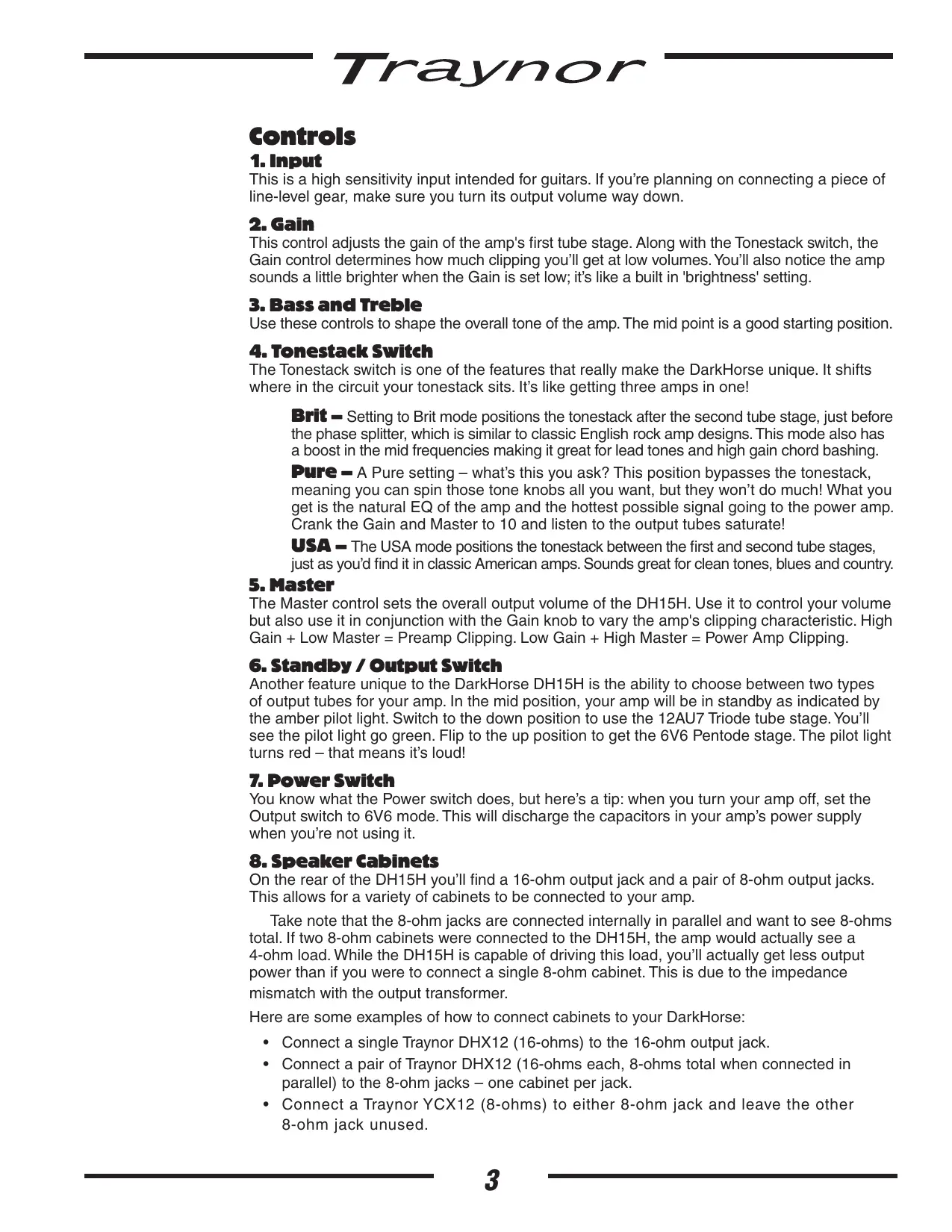 Traynor

Controls

1. Input
This is a high sensitivity input intended for guitars. If you're planning on connecting a piece of line-level gear, make sure you turn its output volume way down.

2. Gain
This control adjusts the gain of the amp's first tube stage. Along with the Tonestack switch, the Gain control determines how much clipping you'll get at low volumes. You'll also notice the amp sounds a little brighter when the Gain is set low; it's like a built in 'brightness' setting.

3. Bass and Treble
Use these controls to shape the overall tone of the amp. The mid point is a good starting position.

4. Tonestack Switch
The Tonestack switch is one of the features that really make the DarkHorse unique. It shifts where in the circuit your tonestack sits. It's like getting three amps in one!

Brit – Setting to Brit mode positions the tonestack after the second tube stage, just before the phase splitter, which is similar to classic English rock amp designs. This mode also has a boost in the mid frequencies making it great for lead tones and high gain chord bashing.

Pure – A Pure setting – what's this you ask? This position bypasses the tonestack, meaning you can spin those tone knobs all you want, but they won't do much! What you get is the natural EQ of the amp and the hottest possible signal going to the power amp. Crank the Gain and Master to 10 and listen to the output tubes saturate!

USA – The USA mode positions the tonestack between the first and second tube stages, just as you'd find it in classic American amps. Sounds great for clean tones, blues and country.

5. Master
The Master control sets the overall output volume of the DH15H. Use it to control your volume but also use it in conjunction with the Gain knob to vary the amp's clipping characteristic. High Gain + Low Master = Preamp Clipping. Low Gain + High Master = Power Amp Clipping.

6. Standby / Output Switch
Another feature unique to the DarkHorse DH15H is the ability to choose between two types of output tubes for your amp. In the mid position, your amp will be in standby as indicated by the amber pilot light. Switch to the down position to use the 12AU7 Triode tube stage. You'll see the pilot light go green. Flip to the up position to get the 6V6 Pentode stage. The pilot light turns red – that means it's loud!

7. Power Switch
You know what the Power switch does, but here's a tip: when you turn your amp off, set the Output switch to 6V6 mode. This will discharge the capacitors in your amp's power supply when you're not using it.

8. Speaker Cabinets
On the rear of the DH15H you'll find a 16-ohm output jack and a pair of 8-ohm output jacks. This allows for a variety of cabinets to be connected to your amp.

Take note that the 8-ohm jacks are connected internally in parallel and want to see 8-ohms total. If two 8-ohm cabinets were connected to the DH15H, the amp would actually see a 4-ohm load. While the DH15H is capable of driving this load, you'll actually get less output power than if you were to connect a single 8-ohm cabinet. This is due to the impedance mismatch with the output transformer.

Here are some examples of how to connect cabinets to your DarkHorse:

• Connect a single Traynor DHX12 (16-ohms) to the 16-ohm output jack.
• Connect a pair of Traynor DHX12 (16-ohms each, 8-ohms total when connected in parallel) to the 8-ohm jacks – one cabinet per jack.
• Connect a Traynor YCX12 (8-ohms) to either 8-ohm jack and leave the other 8-ohm jack unused.

3